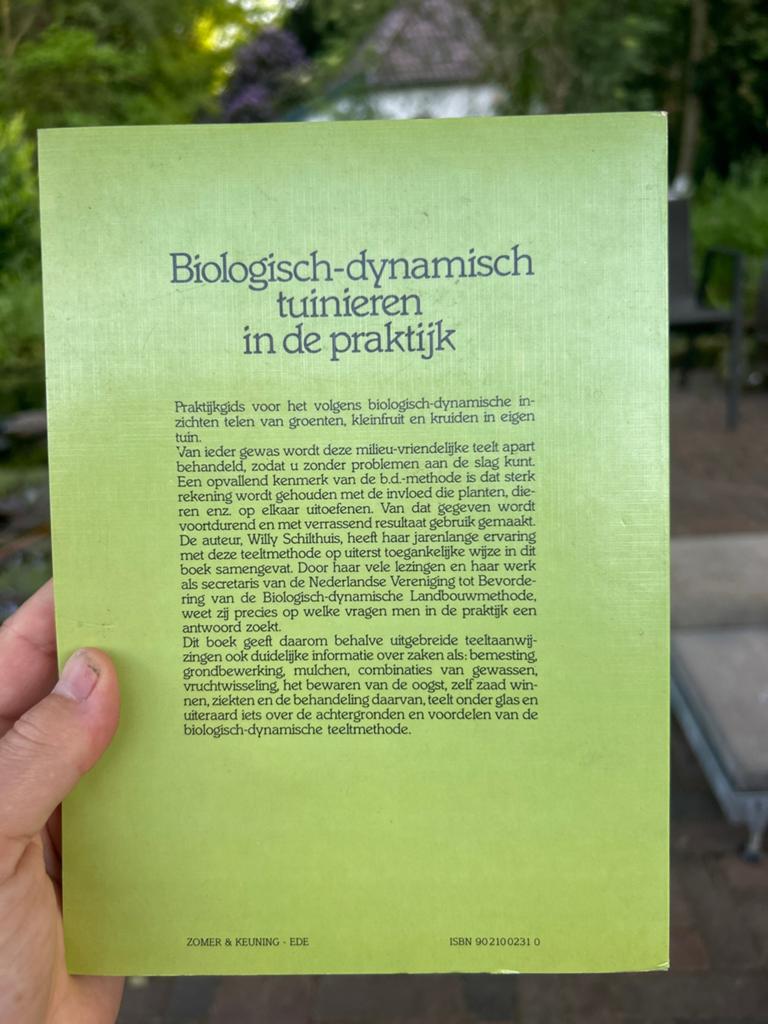 Biologisch-dynamisch tuinieren in de praktijk

Praktijkgids voor het volgens biologisch-dynamische inzichten telen van groenten, kleinfruit en kruiden in eigen tuin.
Van ieder gewas wordt deze milieu-vriendelijke teelt apart behandeld, zodat u zonder problemen aan de slag kunt. Een opvallend kenmerk van de b.d.-methode is dat sterk rekening wordt gehouden met de invloed die planten, dieren enz. op elkaar uitoefenen. Van dat gegeven wordt voortdurend en met verrassend resultaat gebruik gemaakt.
De auteur, Willy Schilthuis, heeft haar jarenlange ervaring met deze teeltmethode op uiterst toegankelijke wijze in dit boek samengevat. Door haar vele lezingen en haar werk als secretaris van de Nederlandse Vereniging tot Bevordering van de Biologisch-dynamische Landbouwmethode, weet zij precies op welke vragen men in de praktijk een antwoord zoekt.
Dit boek geeft daarom behalve uitgebreide teeltaanwijzingen ook duidelijke informatie over zaken als: bemesting, grondbewerking, mulchen, combinaties van gewassen, vruchtwisseling, het bewaren van de oogst, zelf zaad winnen, ziekten en de behandeling daarvan, teelt onder glas en uiteraard iets over de achtergronden en voordelen van de biologisch-dynamische teeltmethode.

ZOMER & KEUNING - EDE

ISBN 90 210 0231 0